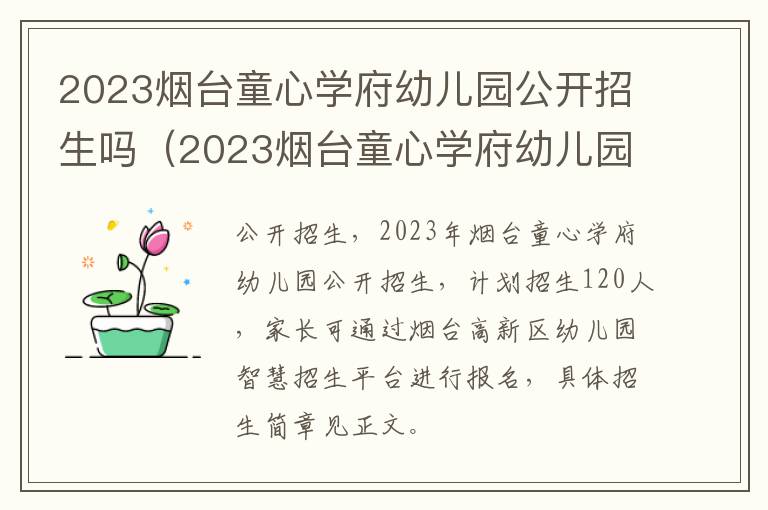 2023烟台童心学府幼儿园公开招生吗（2023烟台童心学府幼儿园

公开招生，2023年烟台童心学府幼儿园公开招生，计划招生120人，家长可通过烟台高新区幼儿园智慧招生平台进行报名，具体招生简章见正文。